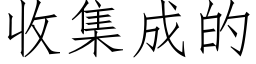 收集成的